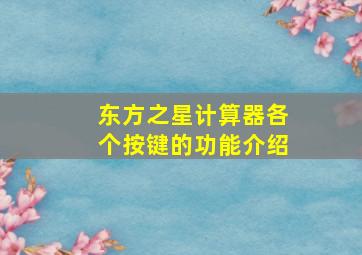 东方之星计算器各个按键的功能介绍